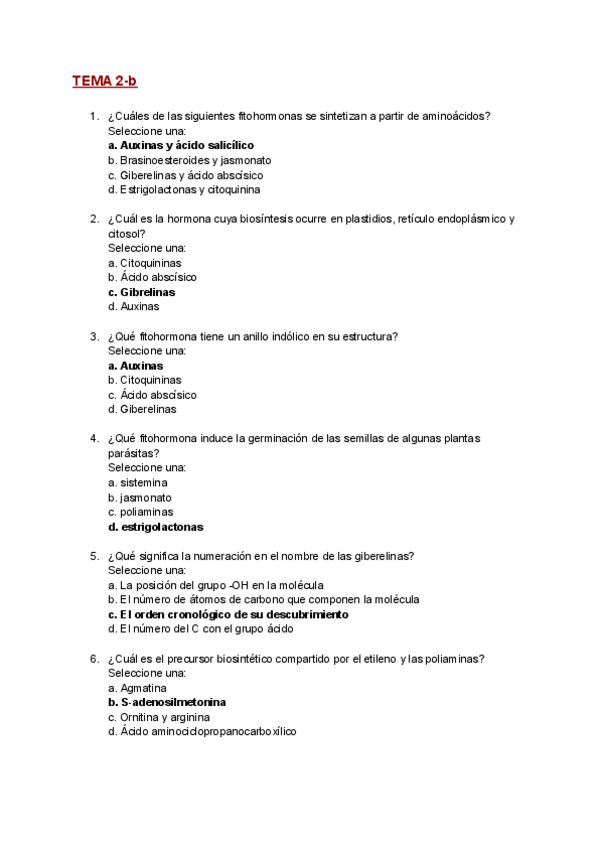 TEMA 2-b

1. ¿Cuáles de las siguientes fitohormonas se sintetizan a partir de aminoácidos?
Seleccione una:
a. Auxinas y ácido salicílico
b. Brasinoesteroides y jasmonato
c. Giberelinas y ácido abscísico
d. Estrigolactonas y citoquinina

2. ¿Cuál es la hormona cuya biosíntesis ocurre en plastidios, retículo endoplásmico y citosol?
Seleccione una:
a. Citoquininas
b. Ácido abscísico
c. Gibrelinas
d. Auxinas

3. ¿Qué fitohormona tiene un anillo indólico en su estructura?
Seleccione una:
a. Auxinas
b. Citoquininas
c. Ácido abscísico
d. Giberelinas

4. ¿Qué fitohormona induce la germinación de las semillas de algunas plantas parásitas?
Seleccione una:
a. sistemina
b. jasmonato
c. poliaminas
d. estrigolactonas

5. ¿Qué significa la numeración en el nombre de las giberelinas?
Seleccione una:
a. La posición del grupo -OH en la molécula
b. El número de átomos de carbono que componen la molécula
c. El orden cronológico de su descubrimiento
d. El número del C con el grupo ácido

6. ¿Cuál es el precursor biosintético compartido por el etileno y las poliaminas?
Seleccione una:
a. Agmatina
b. S-adenosilmetonina
c. Ornitina y arginina
d. Ácido aminociclopropanocarboxílico